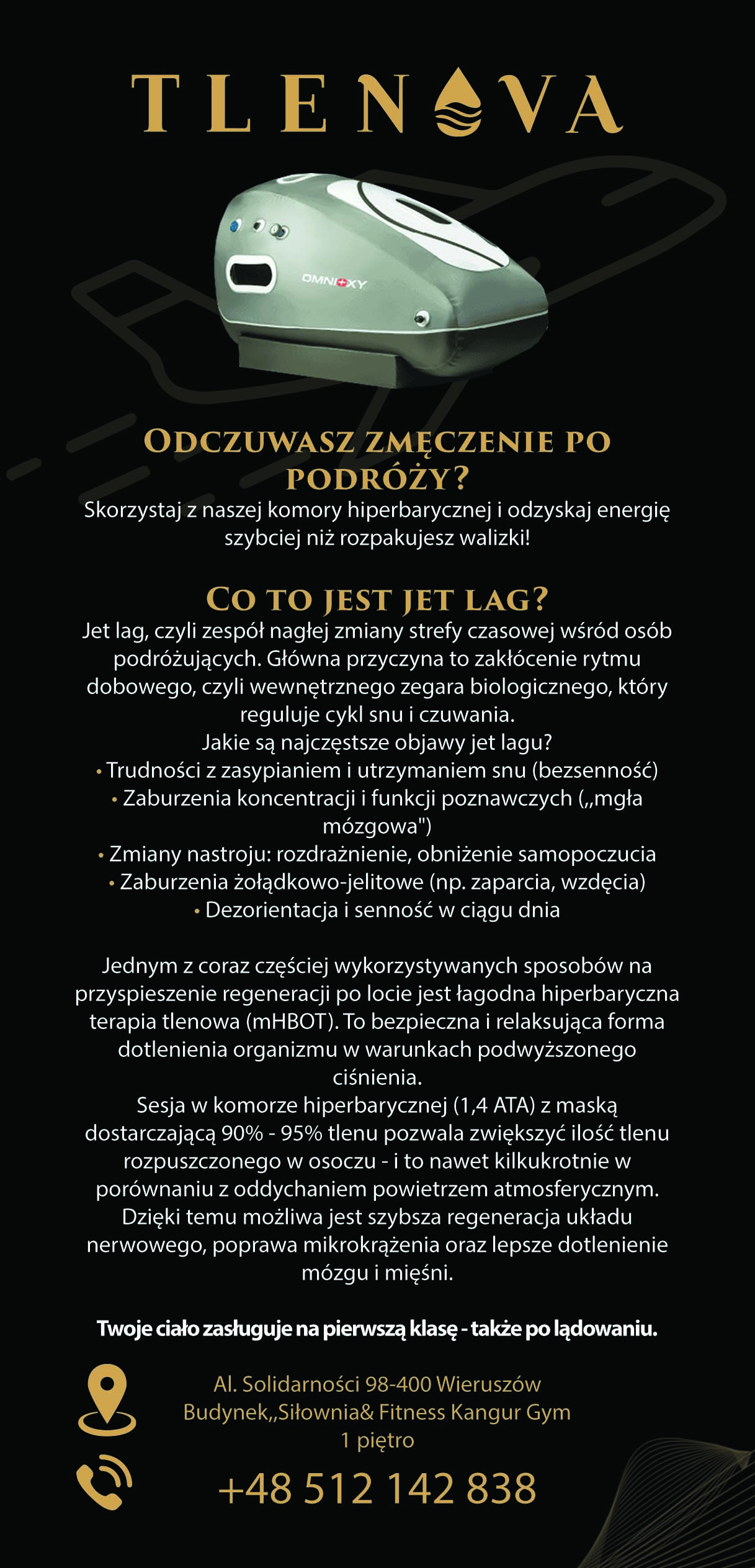 TLENOVA

OMNIOXY

ODCZUWASZ ZMĘCZENIE PO PODRÓŻY?

Skorzystaj z naszej komory hiperbarycznej i odzyskaj energię szybciej niż rozpakujesz walizki!

CO TO JEST JET LAG?

Jet lag, czyli zespół nagłej zmiany strefy czasowej wśród osób podróżujących. Główna przyczyna to zakłócenie rytmu dobowego, czyli wewnętrznego zegara biologicznego, który reguluje cykl snu i czuwania.
Jakie są najczęstsze objawy jet lagu?
• Trudności z zasypianiem i utrzymaniem snu (bezsenność)
• Zaburzenia koncentracji i funkcji poznawczych („mgła mózgowa")
• Zmiany nastroju: rozdrażnienie, obniżenie samopoczucia
• Zaburzenia żołądkowo-jelitowe (np. zaparcia, wzdęcia)
• Dezorientacja i senność w ciągu dnia

Jednym z coraz częściej wykorzystywanych sposobów na przyspieszenie regeneracji po locie jest łagodna hiperbaryczna terapia tlenowa (mHBOT). To bezpieczna i relaksująca forma dotlenienia organizmu w warunkach podwyższonego ciśnienia.
Sesja w komorze hiperbarycznej (1,4 ATA) z maską dostarczającą 90% - 95% tlenu pozwala zwiększyć ilość tlenu rozpuszczonego w osoczu - i to nawet kilkukrotnie w porównaniu z oddychaniem powietrzem atmosferycznym. Dzięki temu możliwa jest szybsza regeneracja układu nerwowego, poprawa mikrokrążenia oraz lepsze dotlenienie mózgu i mięśni.

Twoje ciało zasługuje na pierwszą klasę - także po lądowaniu.

Al. Solidarności 98-400 Wieruszów
Budynek„Siłownia& Fitness Kangur Gym
1 piętro

+48 512 142 838